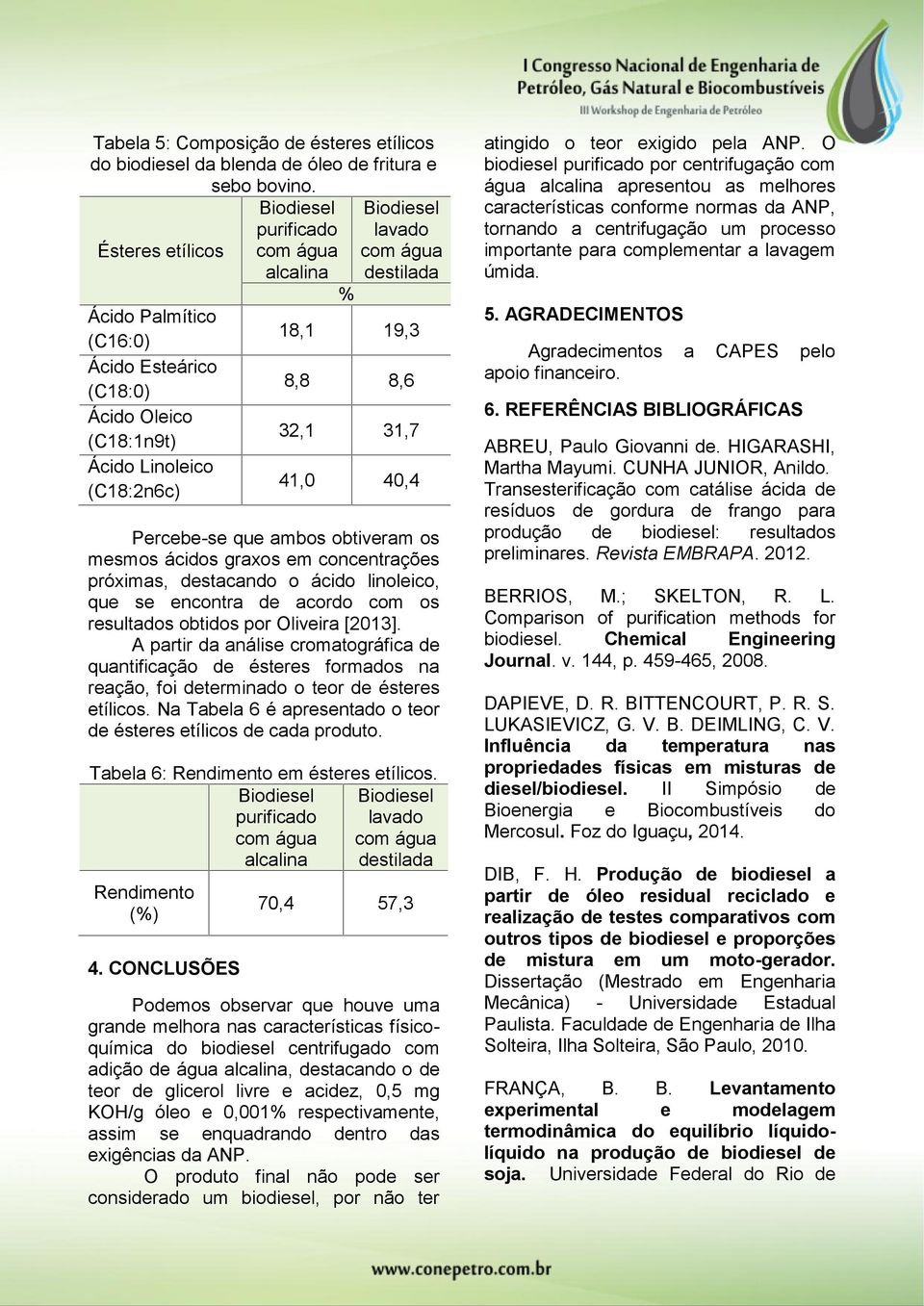 I Congresso Nacional de Engenharia de
Petróleo, Gás Natural e Biocombustíveis
III Workshop de Engenharia de Petróleo

Tabela 5: Composição de ésteres etílicos do biodiesel da blenda de óleo de fritura e sebo bovino.

| Ésteres etílicos | Biodiesel purificado com água alcalina | Biodiesel lavado com água destilada |
|---|---|---|
| | % | |
| Ácido Palmítico (C16:0) | 18,1 | 19,3 |
| Ácido Esteárico (C18:0) | 8,8 | 8,6 |
| Ácido Oleico (C18:1n9t) | 32,1 | 31,7 |
| Ácido Linoleico (C18:2n6c) | 41,0 | 40,4 |

Percebe-se que ambos obtiveram os mesmos ácidos graxos em concentrações próximas, destacando o ácido linoleico, que se encontra de acordo com os resultados obtidos por Oliveira [2013].

A partir da análise cromatográfica de quantificação de ésteres formados na reação, foi determinado o teor de ésteres etílicos. Na Tabela 6 é apresentado o teor de ésteres etílicos de cada produto.

Tabela 6: Rendimento em ésteres etílicos.

| | Biodiesel purificado com água alcalina | Biodiesel lavado com água destilada |
|---|---|---|
| Rendimento (%) | 70,4 | 57,3 |

4. CONCLUSÕES

Podemos observar que houve uma grande melhora nas características físico-química do biodiesel centrifugado com adição de água alcalina, destacando o de teor de glicerol livre e acidez, 0,5 mg KOH/g óleo e 0,001% respectivamente, assim se enquadrando dentro das exigências da ANP.

O produto final não pode ser considerado um biodiesel, por não ter atingido o teor exigido pela ANP. O biodiesel purificado por centrifugação com água alcalina apresentou as melhores características conforme normas da ANP, tornando a centrifugação um processo importante para complementar a lavagem úmida.

5. AGRADECIMENTOS

Agradecimentos a CAPES pelo apoio financeiro.

6. REFERÊNCIAS BIBLIOGRÁFICAS

ABREU, Paulo Giovanni de. HIGARASHI, Martha Mayumi. CUNHA JUNIOR, Anildo. Transesterificação com catálise ácida de resíduos de gordura de frango para produção de biodiesel: resultados preliminares. Revista EMBRAPA. 2012.

BERRIOS, M.; SKELTON, R. L. Comparison of purification methods for biodiesel. Chemical Engineering Journal. v. 144, p. 459-465, 2008.

DAPIEVE, D. R. BITTENCOURT, P. R. S. LUKASIEVICZ, G. V. B. DEIMLING, C. V. Influência da temperatura nas propriedades físicas em misturas de diesel/biodiesel. II Simpósio de Bioenergia e Biocombustíveis do Mercosul. Foz do Iguaçu, 2014.

DIB, F. H. Produção de biodiesel a partir de óleo residual reciclado e realização de testes comparativos com outros tipos de biodiesel e proporções de mistura em um moto-gerador. Dissertação (Mestrado em Engenharia Mecânica) - Universidade Estadual Paulista. Faculdade de Engenharia de Ilha Solteira, Ilha Solteira, São Paulo, 2010.

FRANÇA, B. B. Levantamento experimental e modelagem termodinâmica do equilíbrio líquido-líquido na produção de biodiesel de soja. Universidade Federal do Rio de

www.conepetro.com.br